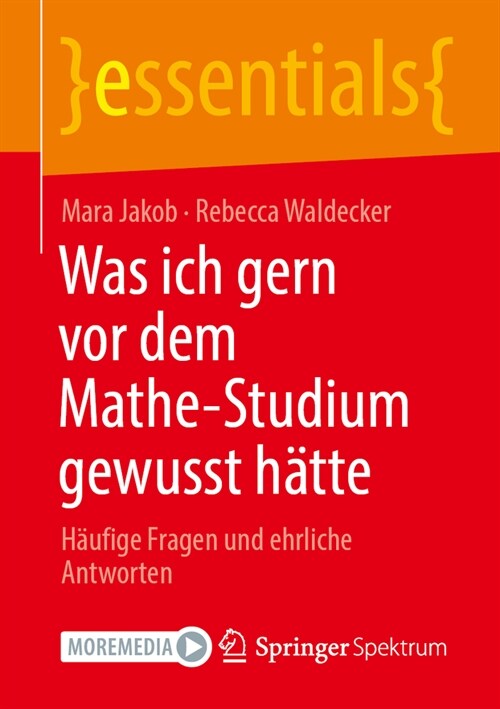 }essentials{

Mara Jakob · Rebecca Waldecker

Was ich gern vor dem Mathe-Studium gewusst hätte

Häufige Fragen und ehrliche Antworten

MOREMEDIA

Springer Spektrum